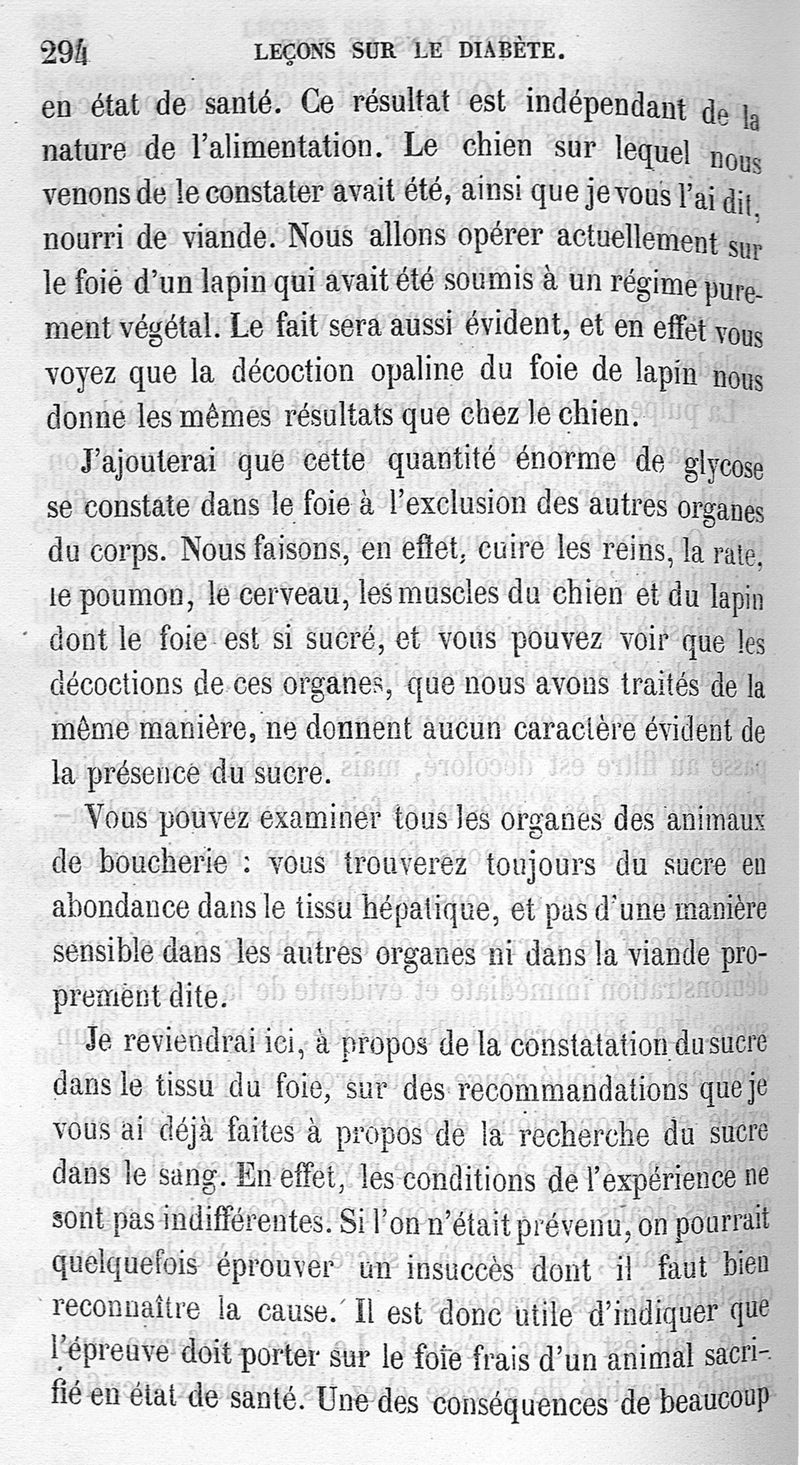 294 LEÇONS SUR LE DIABÈTE.

en état de santé. Ce résultat est indépendant de la nature de l'alimentation. Le chien sur lequel nous venons de le constater avait été, ainsi que je vous l'ai dit, nourri de viande. Nous allons opérer actuellement sur le foie d'un lapin qui avait été soumis à un régime purement végétal. Le fait sera aussi évident, et en effet vous voyez que la décoction opaline du foie de lapin nous donne les mêmes résultats que chez le chien.

J'ajouterai que cette quantité énorme de glycose se constate dans le foie à l'exclusion des autres organes du corps. Nous faisons, en effet, cuire les reins, la rate, le poumon, le cerveau, les muscles du chien et du lapin dont le foie est si sucré, et vous pouvez voir que les décoctions de ces organes, que nous avons traités de la même manière, ne donnent aucun caractère évident de la présence du sucre.

Vous pouvez examiner tous les organes des animaux de boucherie : vous trouverez toujours du sucre en abondance dans le tissu hépatique, et pas d'une manière sensible dans les autres organes ni dans la viande proprement dite.

Je reviendrai ici, à propos de la constatation du sucre dans le tissu du foie, sur des recommandations que je vous ai déjà faites à propos de la recherche du sucre dans le sang. En effet, les conditions de l'expérience ne sont pas indifférentes. Si l'on n'était prévenu, on pourrait quelquefois éprouver un insuccès dont il faut bien reconnaître la cause. Il est donc utile d'indiquer que l'épreuve doit porter sur le foie frais d'un animal sacrifié en état de santé. Une des conséquences de beaucoup